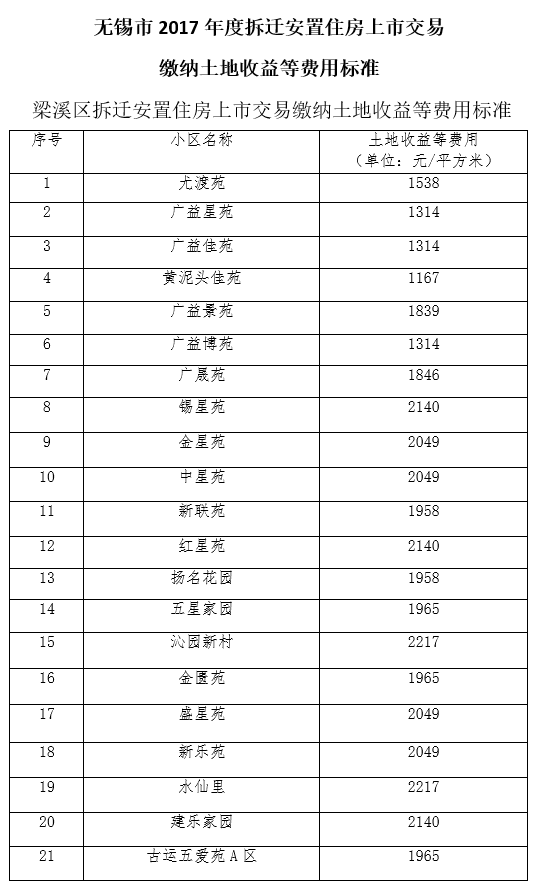 无锡市 2017 年度拆迁安置住房上市交易

缴纳土地收益等费用标准

梁溪区拆迁安置住房上市交易缴纳土地收益等费用标准

| 序号 | 小区名称 | 土地收益等费用（单位：元/平方米） |
|---|---|---|
| 1 | 尤渡苑 | 1538 |
| 2 | 广益星苑 | 1314 |
| 3 | 广益佳苑 | 1314 |
| 4 | 黄泥头佳苑 | 1167 |
| 5 | 广益景苑 | 1839 |
| 6 | 广益博苑 | 1314 |
| 7 | 广晟苑 | 1846 |
| 8 | 锡星苑 | 2140 |
| 9 | 金星苑 | 2049 |
| 10 | 中星苑 | 2049 |
| 11 | 新联苑 | 1958 |
| 12 | 红星苑 | 2140 |
| 13 | 扬名花园 | 1958 |
| 14 | 五星家园 | 1965 |
| 15 | 沁园新村 | 2217 |
| 16 | 金匮苑 | 1965 |
| 17 | 盛星苑 | 2049 |
| 18 | 新乐苑 | 2049 |
| 19 | 水仙里 | 2217 |
| 20 | 建乐家园 | 2140 |
| 21 | 古运五爱苑 A 区 | 1965 |